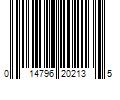 0 14796 20213 5